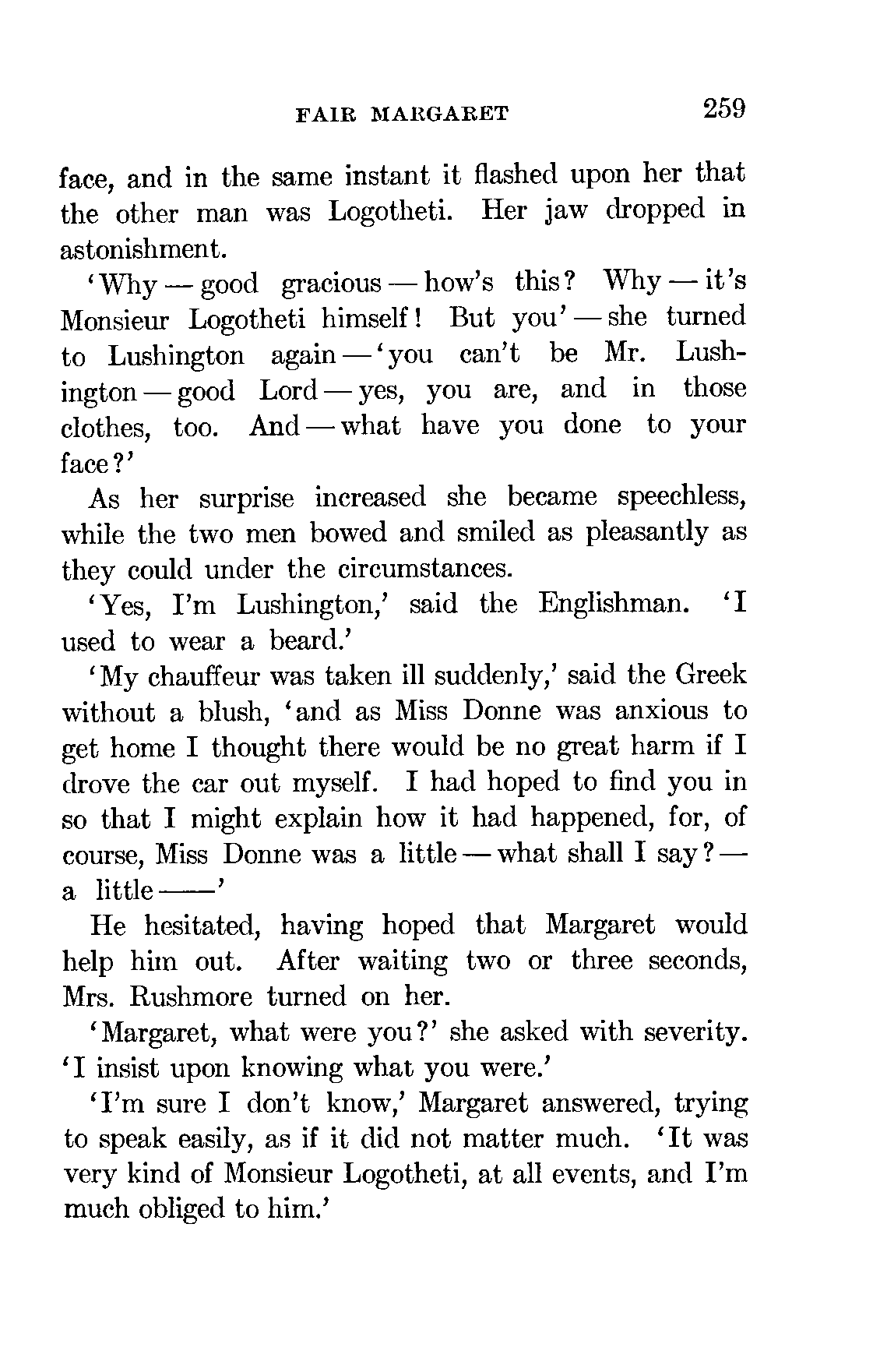 FAIR MARGARET 259

face, and in the same instant it flashed upon her that the other man was Logotheti. Her jaw dropped in astonishment.

'Why — good gracious — how's this? Why — it's Monsieur Logotheti himself! But you' — she turned to Lushington again — 'you can't be Mr. Lushington — good Lord — yes, you are, and in those clothes, too. And — what have you done to your face?'

As her surprise increased she became speechless, while the two men bowed and smiled as pleasantly as they could under the circumstances.

'Yes, I'm Lushington,' said the Englishman. 'I used to wear a beard.'

'My chauffeur was taken ill suddenly,' said the Greek without a blush, 'and as Miss Donne was anxious to get home I thought there would be no great harm if I drove the car out myself. I had hoped to find you in so that I might explain how it had happened, for, of course, Miss Donne was a little — what shall I say? — a little ——'

He hesitated, having hoped that Margaret would help him out. After waiting two or three seconds, Mrs. Rushmore turned on her.

'Margaret, what were you?' she asked with severity. 'I insist upon knowing what you were.'

'I'm sure I don't know,' Margaret answered, trying to speak easily, as if it did not matter much. 'It was very kind of Monsieur Logotheti, at all events, and I'm much obliged to him.'